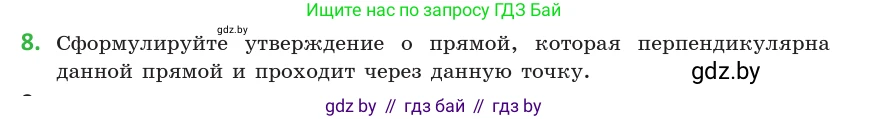 Ищите нас по запросу ГДЗ Бай

gdz.by

8. Сформулируйте утверждение о прямой, которая перпендикулярна данной прямой и проходит через данную точку.

gdz.by

gdz by // гдз бай // гдз by